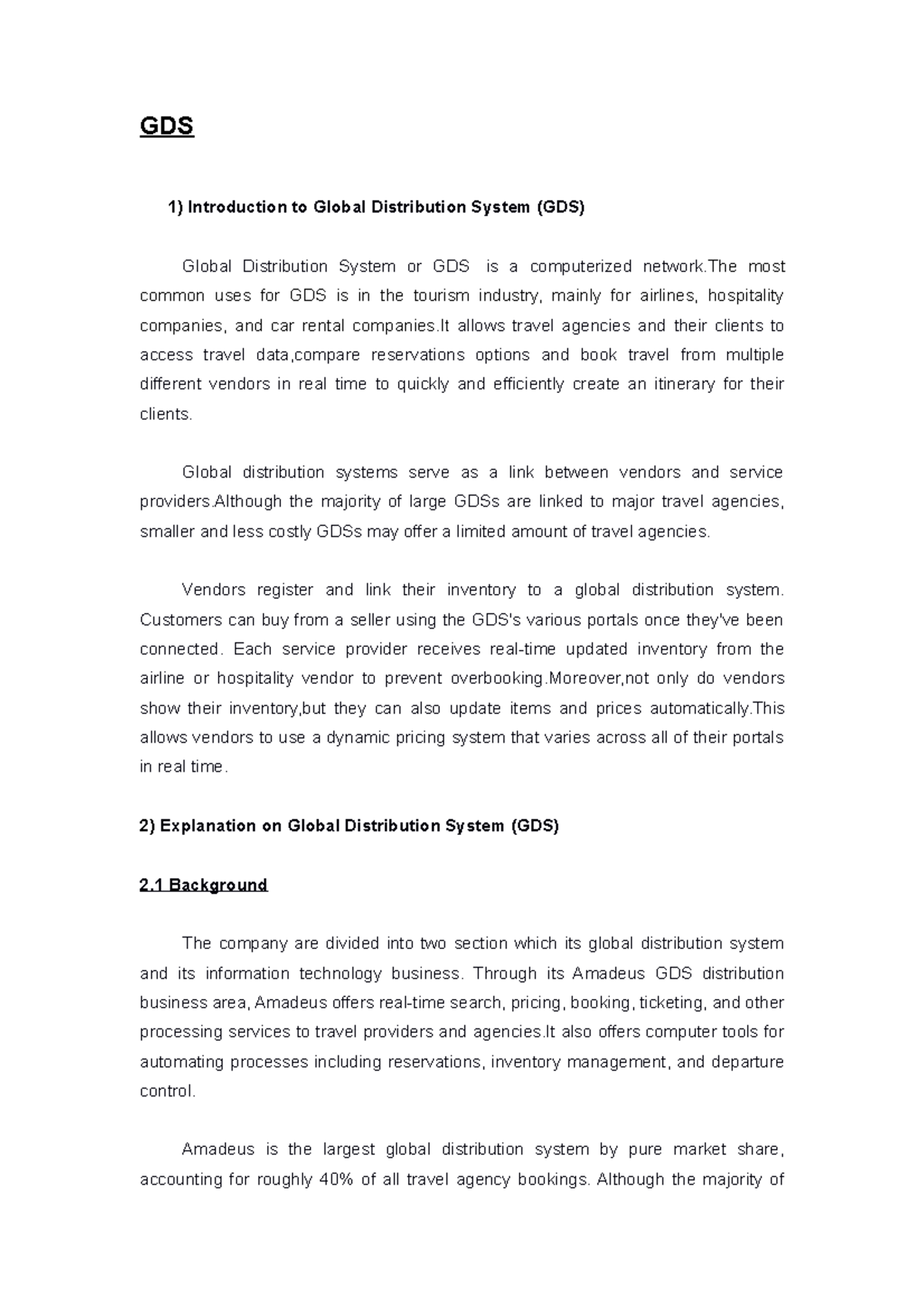 GDS

1) Introduction to Global Distribution System (GDS)

Global Distribution System or GDS is a computerized network.The most common uses for GDS is in the tourism industry, mainly for airlines, hospitality companies, and car rental companies.It allows travel agencies and their clients to access travel data,compare reservations options and book travel from multiple different vendors in real time to quickly and efficiently create an itinerary for their clients.

Global distribution systems serve as a link between vendors and service providers.Although the majority of large GDSs are linked to major travel agencies, smaller and less costly GDSs may offer a limited amount of travel agencies.

Vendors register and link their inventory to a global distribution system. Customers can buy from a seller using the GDS's various portals once they've been connected. Each service provider receives real-time updated inventory from the airline or hospitality vendor to prevent overbooking.Moreover,not only do vendors show their inventory,but they can also update items and prices automatically.This allows vendors to use a dynamic pricing system that varies across all of their portals in real time.

2) Explanation on Global Distribution System (GDS)

2.1 Background

The company are divided into two section which its global distribution system and its information technology business. Through its Amadeus GDS distribution business area, Amadeus offers real-time search, pricing, booking, ticketing, and other processing services to travel providers and agencies.It also offers computer tools for automating processes including reservations, inventory management, and departure control.

Amadeus is the largest global distribution system by pure market share, accounting for roughly 40% of all travel agency bookings. Although the majority of